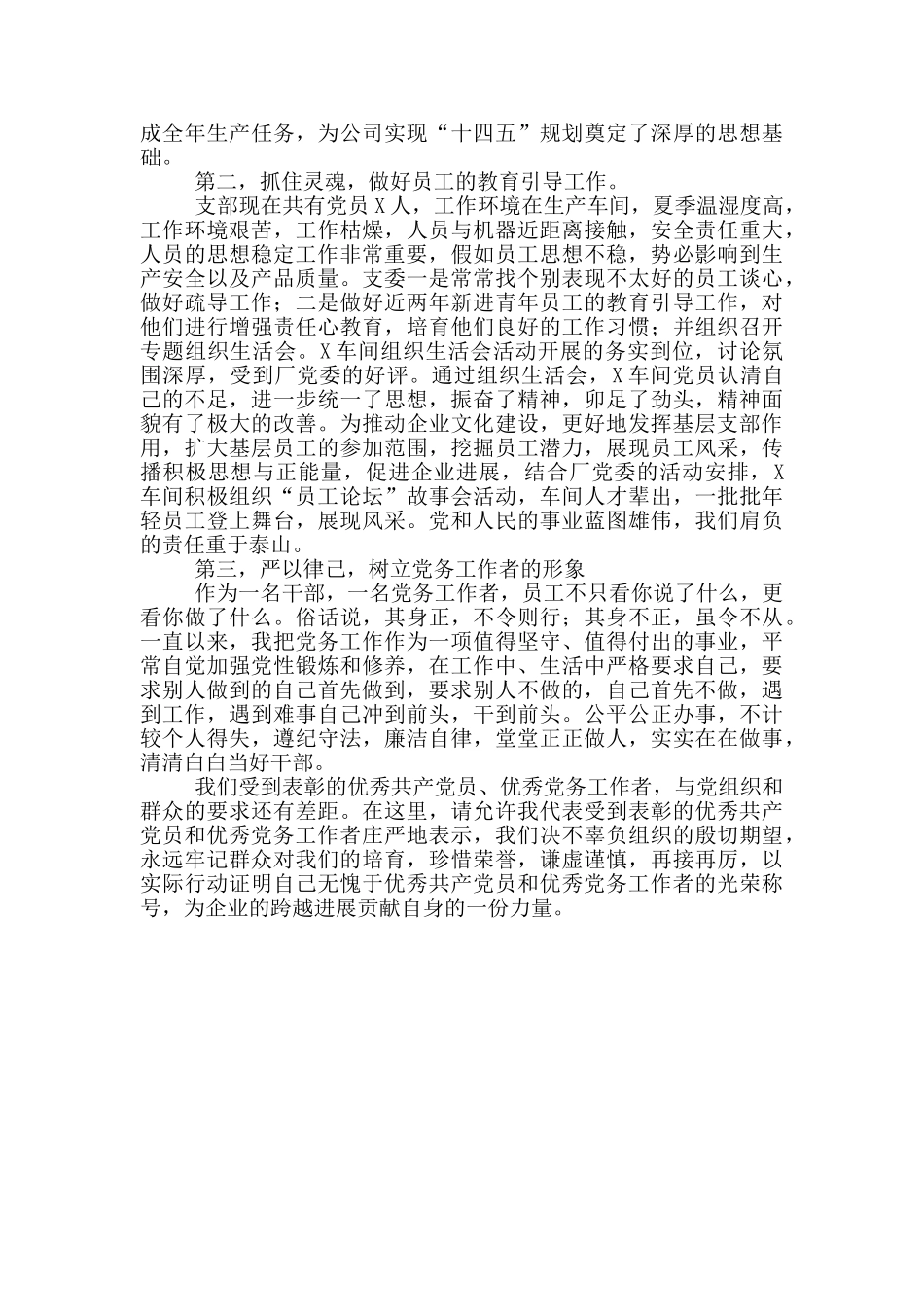 成全年生产任务，为公司实现“十四五”规划奠定了深厚的思想基础。

第二，抓住灵魂，做好员工的教育引导工作。

支部现在共有党员X人，工作环境在生产车间，夏季温湿度高，工作环境艰苦，工作枯燥，人员与机器近距离接触，安全责任重大，人员的思想稳定工作非常重要，假如员工思想不稳，势必影响到生产安全以及产品质量。支委一是常常找个别表现不太好的员工谈心，做好疏导工作；二是做好近两年新进青年员工的教育引导工作，对他们进行增强责任心教育，培育他们良好的工作习惯；并组织召开专题组织生活会。X车间组织生活会活动开展的务实到位，讨论氛围深厚，受到厂党委的好评。通过组织生活会，X车间党员认清自己的不足，进一步统一了思想，振奋了精神，卯足了劲头，精神面貌有了极大的改善。为推动企业文化建设，更好地发挥基层支部作用，扩大基层员工的参加范围，挖掘员工潜力，展现员工风采，传播积极思想与正能量，促进企业进展，结合厂党委的活动安排，X车间积极组织“员工论坛”故事会活动，车间人才辈出，一批批年轻员工登上舞台，展现风采。党和人民的事业蓝图雄伟，我们肩负的责任重于泰山。

第三，严以律己，树立党务工作者的形象

作为一名干部，一名党务工作者，员工不只看你说了什么，更看你做了什么。俗话说，其身正，不令则行；其身不正，虽令不从。一直以来，我把党务工作作为一项值得坚守、值得付出的事业，平常自觉加强党性锻炼和修养，在工作中、生活中严格要求自己，要求别人做到的自己首先做到，要求别人不做的，自己首先不做，遇到工作，遇到难事自己冲到前头，干到前头。公平公正办事，不计较个人得失，遵纪守法，廉洁自律，堂堂正正做人，实实在在做事，清清白白当好干部。

我们受到表彰的优秀共产党员、优秀党务工作者，与党组织和群众的要求还有差距。在这里，请允许我代表受到表彰的优秀共产党员和优秀党务工作者庄严地表示，我们决不辜负组织的殷切期望，永远牢记群众对我们的培育，珍惜荣誉，谦虚谨慎，再接再厉，以实际行动证明自己无愧于优秀共产党员和优秀党务工作者的光荣称号，为企业的跨越进展贡献自身的一份力量。